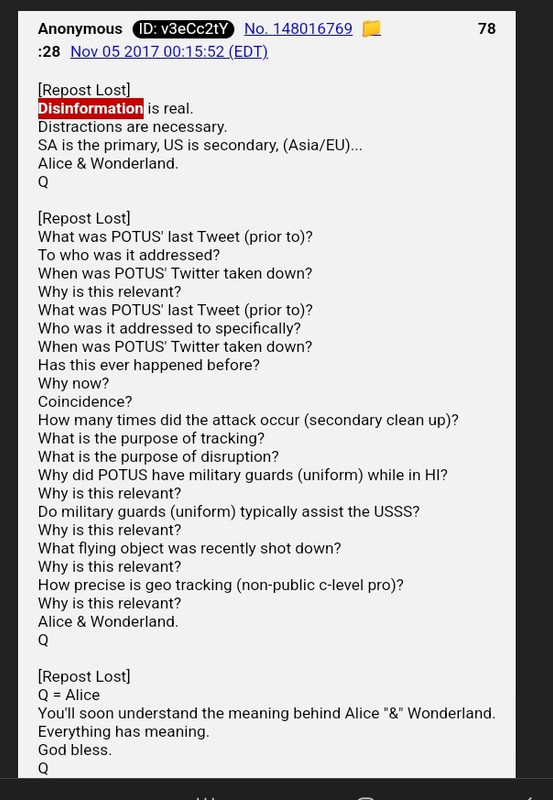 Anonymous ID: v3eCc2tY No. 148016769 78
:28 Nov 05 2017 00:15:52 (EDT)

[Repost Lost]
Disinformation is real.
Distractions are necessary.
SA is the primary, US is secondary, (Asia/EU)...
Alice & Wonderland.
Q

[Repost Lost]
What was POTUS' last Tweet (prior to)?
To who was it addressed?
When was POTUS' Twitter taken down?
Why is this relevant?
What was POTUS' last Tweet (prior to)?
Who was it addressed to specifically?
When was POTUS' Twitter taken down?
Has this ever happened before?
Why now?
Coincidence?
How many times did the attack occur (secondary clean up)?
What is the purpose of tracking?
What is the purpose of disruption?
Why did POTUS have military guards (uniform) while in HI?
Why is this relevant?
Do military guards (uniform) typically assist the USSS?
Why is this relevant?
What flying object was recently shot down?
Why is this relevant?
How precise is geo tracking (non-public c-level pro)?
Why is this relevant?
Alice & Wonderland.
Q

[Repost Lost]
Q = Alice
You'll soon understand the meaning behind Alice "&" Wonderland.
Everything has meaning.
God bless.
Q